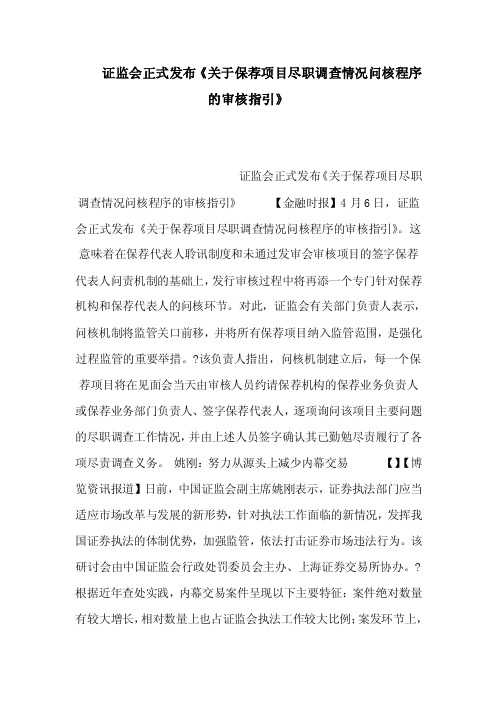 证监会正式发布《关于保荐项目尽职调查情况问核程序的审核指引》

证监会正式发布《关于保荐项目尽职调查情况问核程序的审核指引》　　【金融时报】4月6日，证监会正式发布《关于保荐项目尽职调查情况问核程序的审核指引》。这意味着在保荐代表人聆讯制度和未通过发审会审核项目的签字保荐代表人问责机制的基础上，发行审核过程中将再添一个专门针对保荐机构和保荐代表人的问核环节。对此，证监会有关部门负责人表示，问核机制将监管关口前移，并将所有保荐项目纳入监管范围，是强化过程监管的重要举措。?该负责人指出，问核机制建立后，每一个保荐项目将在见面会当天由审核人员约请保荐机构的保荐业务负责人或保荐业务部门负责人、签字保荐代表人，逐项询问该项目主要问题的尽职调查工作情况，并由上述人员签字确认其已勤勉尽责履行了各项尽责调查义务。 姚刚：努力从源头上减少内幕交易　　【】【博览资讯报道】日前，中国证监会副主席姚刚表示，证券执法部门应当适应市场改革与发展的新形势，针对执法工作面临的新情况，发挥我国证券执法的体制优势，加强监管，依法打击证券市场违法行为。该研讨会由中国证监会行政处罚委员会主办、上海证券交易所协办。?根据近年查处实践，内幕交易案件呈现以下主要特征：案件绝对数量有较大增长，相对数量上也占证监会执法工作较大比例；案发环节上，